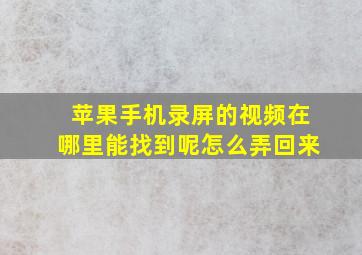 苹果手机录屏的视频在哪里能找到呢怎么弄回来